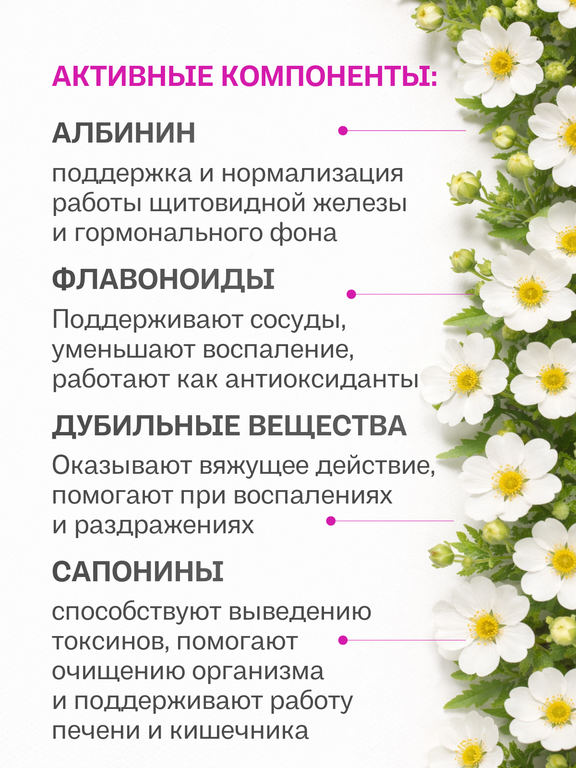 АКТИВНЫЕ КОМПОНЕНТЫ:

АЛБИНИН

поддержка и нормализация работы щитовидной железы и гормонального фона

ФЛАВОНОИДЫ

Поддерживают сосуды, уменьшают воспаление, работают как антиоксиданты

ДУБИЛЬНЫЕ ВЕЩЕСТВА

Оказывают вяжущее действие, помогают при воспалениях и раздражениях

САПОНИНЫ

способствуют выведению токсинов, помогают очищению организма и поддерживают работу печени и кишечника